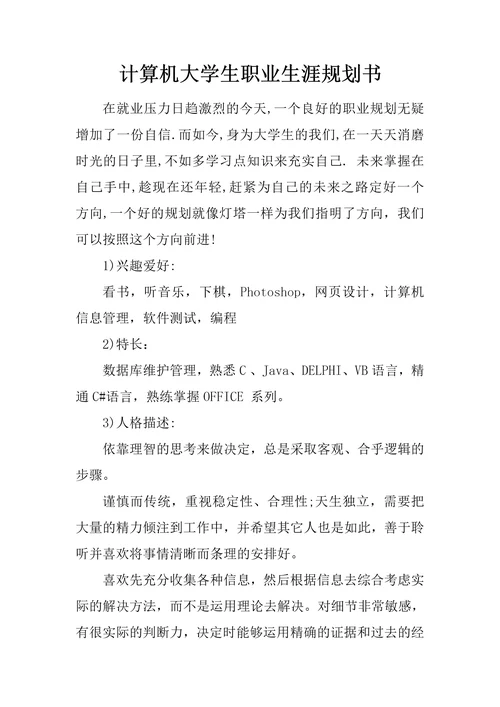 计算机大学生职业生涯规划书

在就业压力日趋激烈的今天,一个良好的职业规划无疑增加了一份自信.而如今,身为大学生的我们,在一天天消磨时光的日子里,不如多学习点知识来充实自己. 未来掌握在自己手中,趁现在还年轻,赶紧为自己的未来之路定好一个方向,一个好的规划就像灯塔一样为我们指明了方向，我们可以按照这个方向前进!

1)兴趣爱好:

看书，听音乐，下棋，Photoshop，网页设计，计算机信息管理，软件测试，编程

2)特长：

数据库维护管理，熟悉 C 、Java、DELPHI、VB 语言，精通 C#语言，熟练掌握 OFFICE 系列。

3)人格描述:

依靠理智的思考来做决定，总是采取客观、合乎逻辑的步骤。

谨慎而传统，重视稳定性、合理性;天生独立，需要把大量的精力倾注到工作中，并希望其它人也是如此，善于聆听并喜欢将事情清晰而条理的安排好。

喜欢先充分收集各种信息，然后根据信息去综合考虑实际的解决方法，而不是运用理论去解决。对细节非常敏感，有很实际的判断力，决定时能够运用精确的证据和过去的经